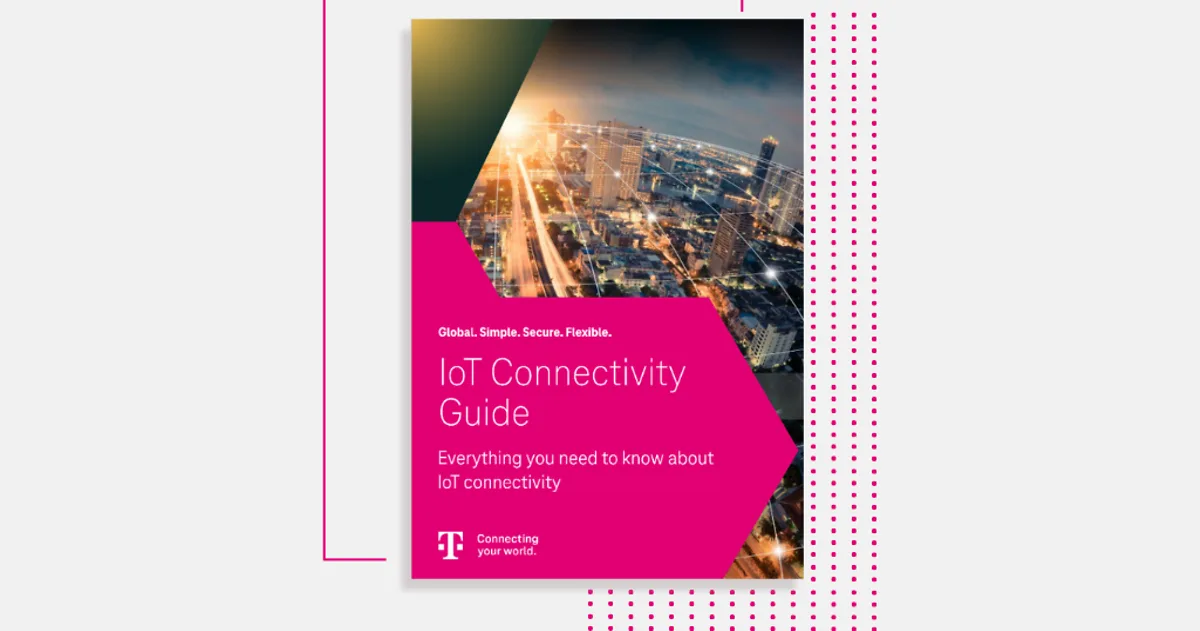 Global. Simple. Secure. Flexible.

IoT Connectivity Guide

Everything you need to know about IoT connectivity

T

Connecting your world.